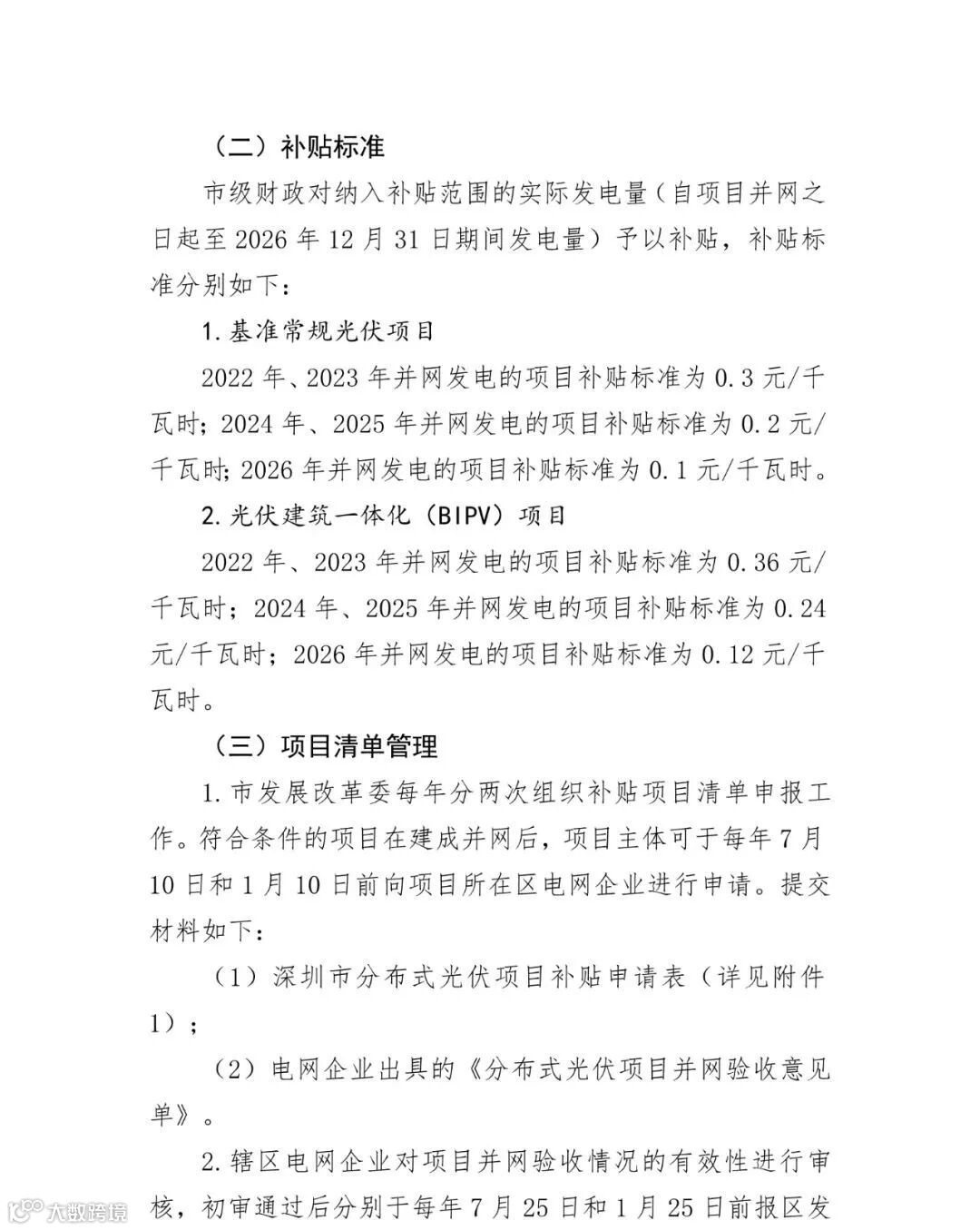 （二）补贴标准

市级财政对纳入补贴范围的实际发电量（自项目并网之日起至 2026 年 12 月 31 日期间发电量）予以补贴，补贴标准分别如下：

1. 基准常规光伏项目

2022 年、2023 年并网发电的项目补贴标准为 0.3 元/千瓦时；2024 年、2025 年并网发电的项目补贴标准为 0.2 元/千瓦时；2026 年并网发电的项目补贴标准为 0.1 元/千瓦时。

2. 光伏建筑一体化（BIPV）项目

2022 年、2023 年并网发电的项目补贴标准为 0.36 元/千瓦时；2024 年、2025 年并网发电的项目补贴标准为 0.24 元/千瓦时；2026 年并网发电的项目补贴标准为 0.12 元/千瓦时。

（三）项目清单管理

1. 市发展改革委每年分两次组织补贴项目清单申报工作。符合条件的项目在建成并网后，项目主体可于每年 7 月 10 日和 1 月 10 日前向项目所在区电网企业进行申请。提交材料如下：

（1）深圳市分布式光伏项目补贴申请表（详见附件 1）；

（2）电网企业出具的《分布式光伏项目并网验收意见单》。

2. 辖区电网企业对项目并网验收情况的有效性进行审核，初审通过后分别于每年 7 月 25 日和 1 月 25 日前报区发

大数跨境